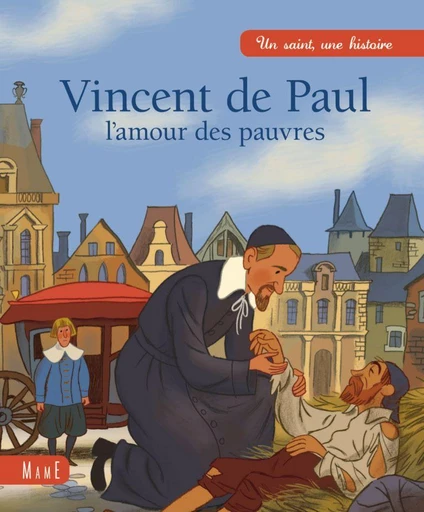 Un saint, une histoire

Vincent de Paul
l'amour des pauvres

MAME